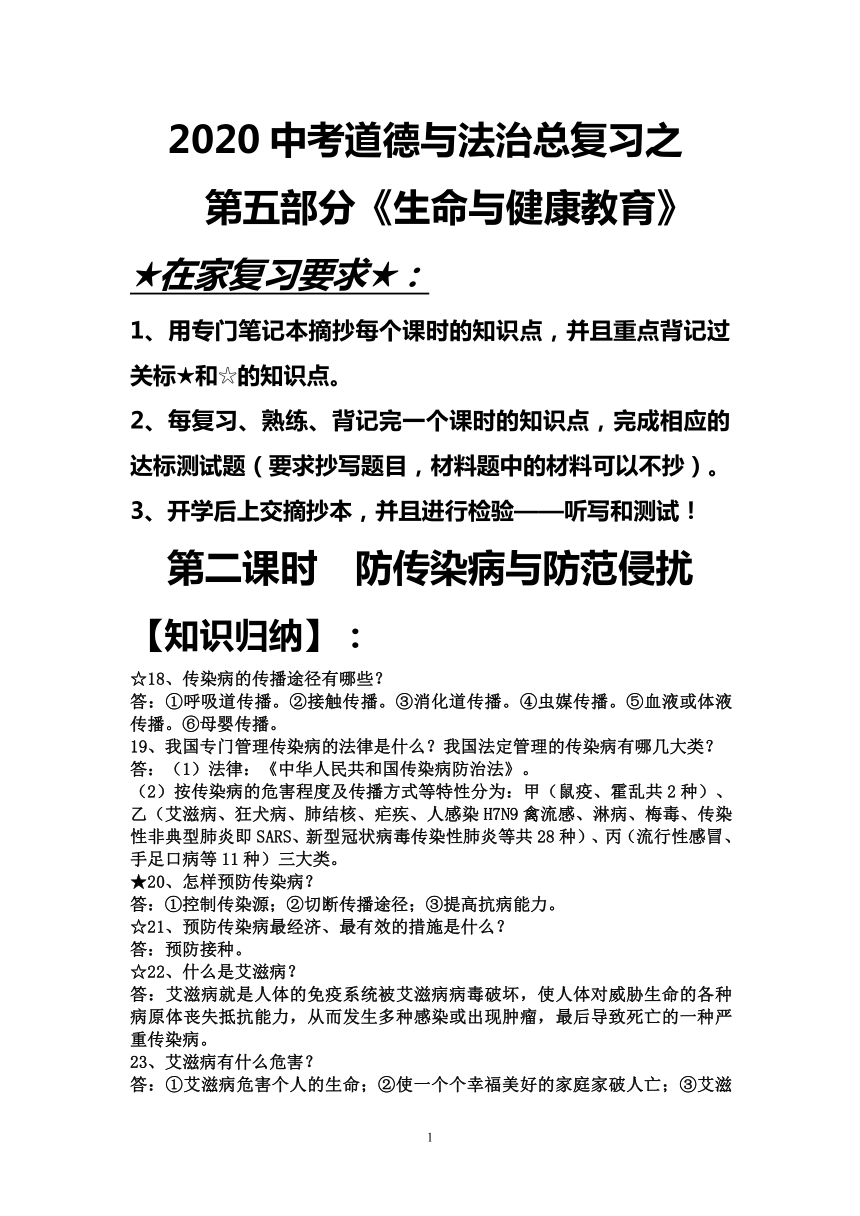 2020 中考道德与法治总复习之

第五部分《生命与健康教育》

★在家复习要求★：

1、用专门笔记本摘抄每个课时的知识点，并且重点背记过关标★和☆的知识点。

2、每复习、熟练、背记完一个课时的知识点，完成相应的达标测试题（要求抄写题目，材料题中的材料可以不抄）。

3、开学后上交摘抄本，并且进行检验——听写和测试！

第二课时　防传染病与防范侵扰

【知识归纳】：

☆18、传染病的传播途径有哪些？
答：①呼吸道传播。②接触传播。③消化道传播。④虫媒传播。⑤血液或体液传播。⑥母婴传播。

19、我国专门管理传染病的法律是什么？我国法定管理的传染病有哪几大类？
答：（1）法律：《中华人民共和国传染病防治法》。
（2）按传染病的危害程度及传播方式等特性分为：甲（鼠疫、霍乱共 2 种）、乙（艾滋病、狂犬病、肺结核、疟疾、人感染 H7N9 禽流感、淋病、梅毒、传染性非典型肺炎即 SARS、新型冠状病毒传染性肺炎等共 28 种）、丙（流行性感冒、手足口病等 11 种）三大类。

★20、怎样预防传染病？
答：①控制传染源；②切断传播途径；③提高抗病能力。

☆21、预防传染病最经济、最有效的措施是什么？
答：预防接种。

☆22、什么是艾滋病？
答：艾滋病就是人体的免疫系统被艾滋病病毒破坏，使人体对威胁生命的各种病原体丧失抵抗能力，从而发生多种感染或出现肿瘤，最后导致死亡的一种严重传染病。

23、艾滋病有什么危害？
答：①艾滋病危害个人的生命；②使一个个幸福美好的家庭家破人亡；③艾滋

1